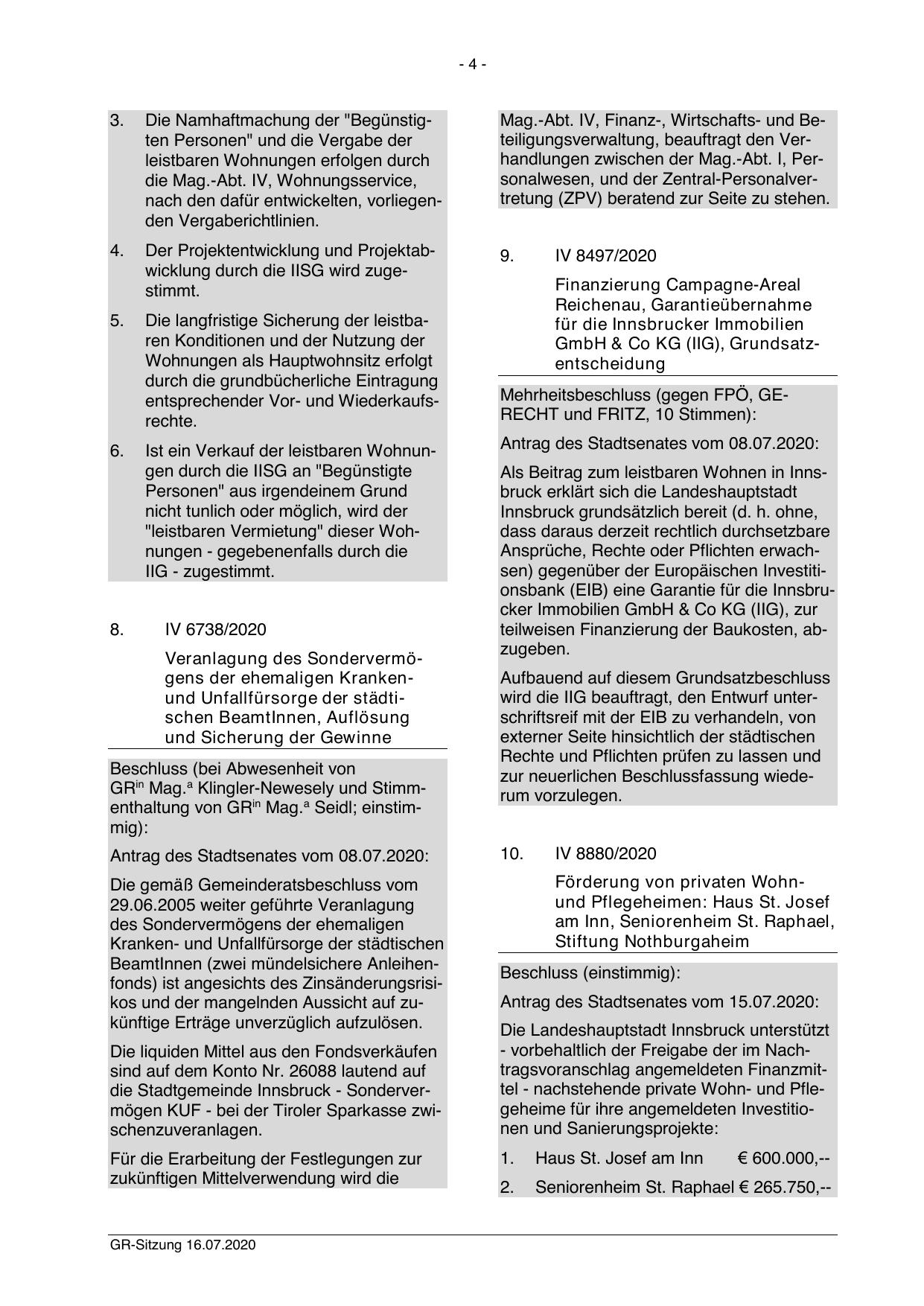 - 4 -

3. Die Namhaftmachung der "Begünstigten Personen" und die Vergabe der leistbaren Wohnungen erfolgen durch die Mag.-Abt. IV, Wohnungsservice, nach den dafür entwickelten, vorliegenden Vergaberichtlinien.

4. Der Projektentwicklung und Projektabwicklung durch die IISG wird zugestimmt.

5. Die langfristige Sicherung der leistbaren Konditionen und der Nutzung der Wohnungen als Hauptwohnsitz erfolgt durch die grundbücherliche Eintragung entsprechender Vor- und Wiederkaufsrechte.

6. Ist ein Verkauf der leistbaren Wohnungen durch die IISG an "Begünstigte Personen" aus irgendeinem Grund nicht tunlich oder möglich, wird der "leistbaren Vermietung" dieser Wohnungen - gegebenenfalls durch die IIG - zugestimmt.

8. IV 6738/2020

Veranlagung des Sondervermögens der ehemaligen Kranken- und Unfallfürsorge der städtischen BeamtInnen, Auflösung und Sicherung der Gewinne

Beschluss (bei Abwesenheit von GR$^{in}$ Mag.$^{a}$ Klingler-Newesely und Stimmenthaltung von GR$^{in}$ Mag.$^{a}$ Seidl; einstimmig):

Antrag des Stadtsenates vom 08.07.2020:

Die gemäß Gemeinderatsbeschluss vom 29.06.2005 weiter geführte Veranlagung des Sondervermögens der ehemaligen Kranken- und Unfallfürsorge der städtischen BeamtInnen (zwei mündelsichere Anleihenfonds) ist angesichts des Zinsänderungsrisikos und der mangelnden Aussicht auf zukünftige Erträge unverzüglich aufzulösen.

Die liquiden Mittel aus den Fondsverkäufen sind auf dem Konto Nr. 26088 lautend auf die Stadtgemeinde Innsbruck - Sondervermögen KUF - bei der Tiroler Sparkasse zwischenzuveranlagen.

Für die Erarbeitung der Festlegungen zur zukünftigen Mittelverwendung wird die Mag.-Abt. IV, Finanz-, Wirtschafts- und Beteiligungsverwaltung, beauftragt den Verhandlungen zwischen der Mag.-Abt. I, Personalwesen, und der Zentral-Personalvertretung (ZPV) beratend zur Seite zu stehen.

9. IV 8497/2020

Finanzierung Campagne-Areal Reichenau, Garantieübernahme für die Innsbrucker Immobilien GmbH & Co KG (IIG), Grundsatzentscheidung

Mehrheitsbeschluss (gegen FPÖ, GERECHT und FRITZ, 10 Stimmen):

Antrag des Stadtsenates vom 08.07.2020:

Als Beitrag zum leistbaren Wohnen in Innsbruck erklärt sich die Landeshauptstadt Innsbruck grundsätzlich bereit (d. h. ohne, dass daraus derzeit rechtlich durchsetzbare Ansprüche, Rechte oder Pflichten erwachsen) gegenüber der Europäischen Investitionsbank (EIB) eine Garantie für die Innsbrucker Immobilien GmbH & Co KG (IIG), zur teilweisen Finanzierung der Baukosten, abzugeben.

Aufbauend auf diesem Grundsatzbeschluss wird die IIG beauftragt, den Entwurf unterschriftsreif mit der EIB zu verhandeln, von externer Seite hinsichtlich der städtischen Rechte und Pflichten prüfen zu lassen und zur neuerlichen Beschlussfassung wiederum vorzulegen.

10. IV 8880/2020

Förderung von privaten Wohn- und Pflegeheimen: Haus St. Josef am Inn, Seniorenheim St. Raphael, Stiftung Nothburgaheim

Beschluss (einstimmig):

Antrag des Stadtsenates vom 15.07.2020:

Die Landeshauptstadt Innsbruck unterstützt - vorbehaltlich der Freigabe der im Nachtragsvoranschlag angemeldeten Finanzmittel - nachstehende private Wohn- und Pflegeheime für ihre angemeldeten Investitionen und Sanierungsprojekte:

1. Haus St. Josef am Inn € 600.000,--
2. Seniorenheim St. Raphael € 265.750,--

GR-Sitzung 16.07.2020